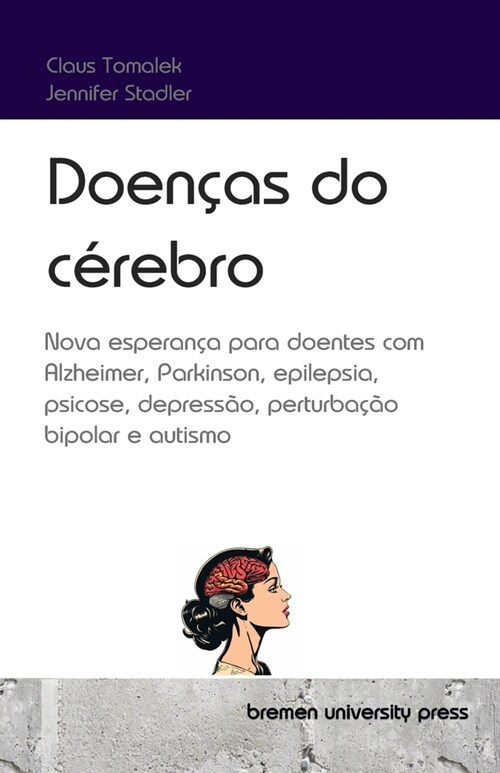 Claus Tomalek
Jennifer Stadler

Doenças do cérebro

Nova esperança para doentes com Alzheimer, Parkinson, epilepsia, psicose, depressão, perturbação bipolar e autismo

bremen university press